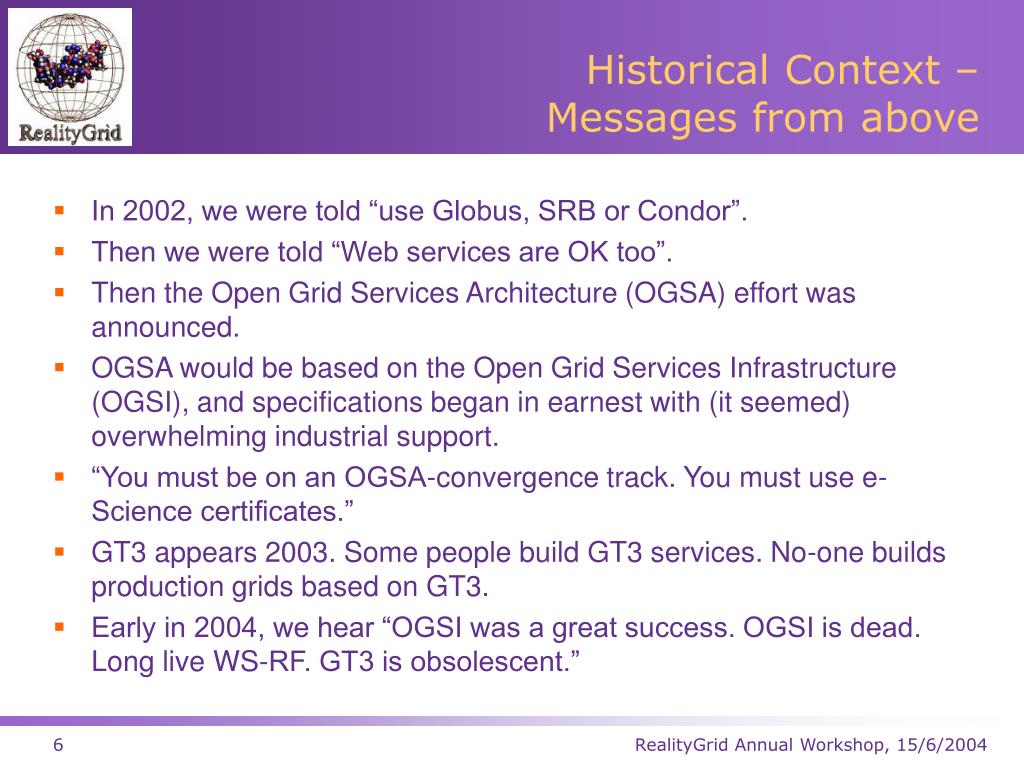 RealityGrid

Historical Context – Messages from above

- In 2002, we were told “use Globus, SRB or Condor”.
- Then we were told “Web services are OK too”.
- Then the Open Grid Services Architecture (OGSA) effort was announced.
- OGSA would be based on the Open Grid Services Infrastructure (OGSI), and specifications began in earnest with (it seemed) overwhelming industrial support.
- “You must be on an OGSA-convergence track. You must use e-Science certificates.”
- GT3 appears 2003. Some people build GT3 services. No-one builds production grids based on GT3.
- Early in 2004, we hear “OGSI was a great success. OGSI is dead. Long live WS-RF. GT3 is obsolescent.”

6

RealityGrid Annual Workshop, 15/6/2004